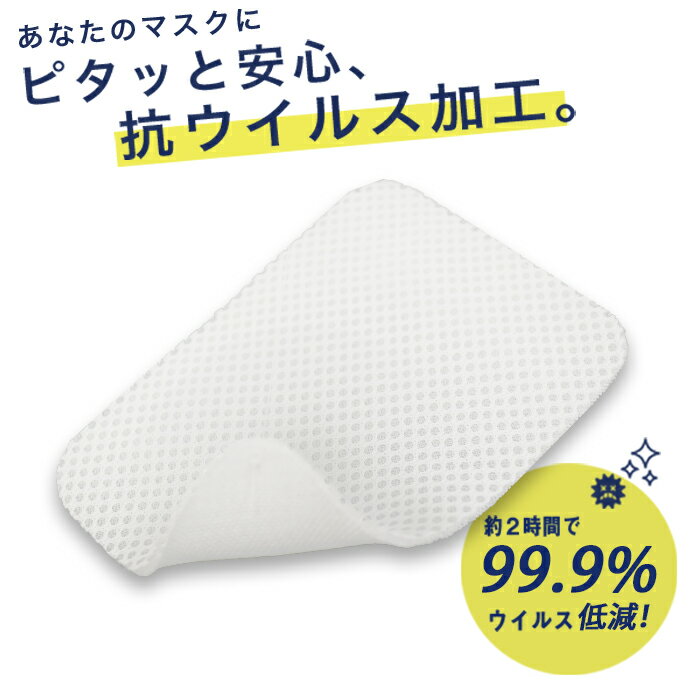 あなたのマスクに
ピタッと安心、
抗ウイルス加工。

約２時間で
99.9%
ウイルス低減!